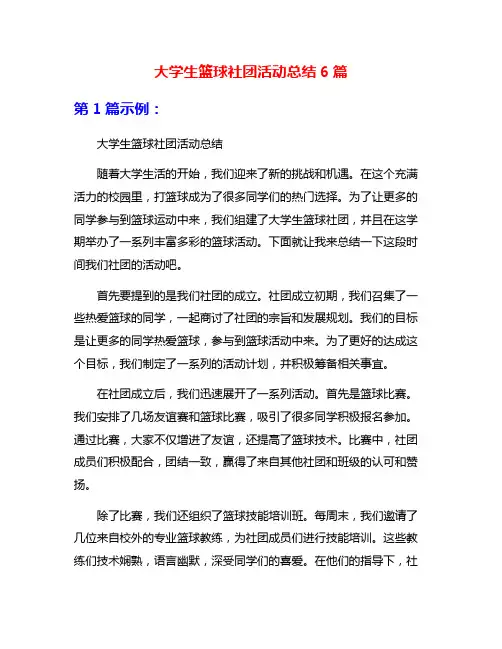 大学生篮球社团活动总结 6 篇

第 1 篇示例：

大学生篮球社团活动总结

随着大学生活的开始，我们迎来了新的挑战和机遇。在这个充满活力的校园里，打篮球成为了很多同学们的热门选择。为了让更多的同学参与到篮球运动中来，我们组建了大学生篮球社团，并且在这学期举办了一系列丰富多彩的篮球活动。下面就让我来总结一下这段时间我们社团的活动吧。

首先要提到的是我们社团的成立。社团成立初期，我们召集了一些热爱篮球的同学，一起商讨了社团的宗旨和发展规划。我们的目标是让更多的同学热爱篮球，参与到篮球活动中来。为了更好的达成这个目标，我们制定了一系列的活动计划，并积极筹备相关事宜。

在社团成立后，我们迅速展开了一系列活动。首先是篮球比赛。我们安排了几场友谊赛和篮球比赛，吸引了很多同学积极报名参加。通过比赛，大家不仅增进了友谊，还提高了篮球技术。比赛中，社团成员们积极配合，团结一致，赢得了来自其他社团和班级的认可和赞扬。

除了比赛，我们还组织了篮球技能培训班。每周末，我们邀请了几位来自校外的专业篮球教练，为社团成员们进行技能培训。这些教练们技术娴熟，语言幽默，深受同学们的喜爱。在他们的指导下，社